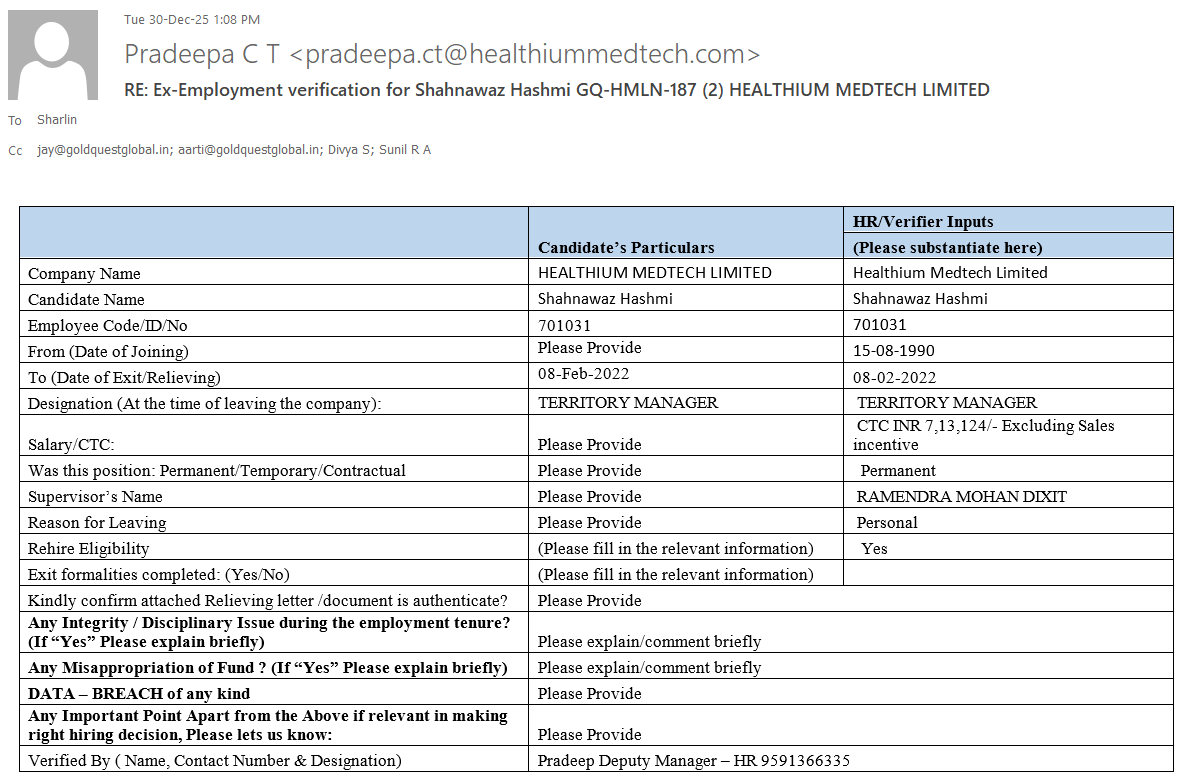 Tue 30-Dec-25 1:08 PM

Pradeepa C T <pradeepa.ct@healthiummedtech.com>

RE: Ex-Employment verification for Shahnawaz Hashmi GQ-HMLN-187 (2) HEALTHIUM MEDTECH LIMITED

To Sharlin

Cc jay@goldquestglobal.in; aarti@goldquestglobal.in; Divya S; Sunil R A

| | Candidate's Particulars | HR/Verifier Inputs (Please substantiate here) |
|---|---|---|
| Company Name | HEALTHIUM MEDTECH LIMITED | Healthium Medtech Limited |
| Candidate Name | Shahnawaz Hashmi | Shahnawaz Hashmi |
| Employee Code/ID/No | 701031 | 701031 |
| From (Date of Joining) | Please Provide | 15-08-1990 |
| To (Date of Exit/Relieving) | 08-Feb-2022 | 08-02-2022 |
| Designation (At the time of leaving the company): | TERRITORY MANAGER | TERRITORY MANAGER |
| Salary/CTC: | Please Provide | CTC INR 7,13,124/- Excluding Sales incentive |
| Was this position: Permanent/Temporary/Contractual | Please Provide | Permanent |
| Supervisor's Name | Please Provide | RAMENDRA MOHAN DIXIT |
| Reason for Leaving | Please Provide | Personal |
| Rehire Eligibility | (Please fill in the relevant information) | Yes |
| Exit formalities completed: (Yes/No) | (Please fill in the relevant information) | |
| Kindly confirm attached Relieving letter /document is authenticate? | Please Provide | |
| Any Integrity / Disciplinary Issue during the employment tenure? (If "Yes" Please explain briefly) | Please explain/comment briefly | |
| Any Misappropriation of Fund ? (If "Yes" Please explain briefly) | Please explain/comment briefly | |
| DATA – BREACH of any kind | Please Provide | |
| Any Important Point Apart from the Above if relevant in making right hiring decision, Please lets us know: | Please Provide | |
| Verified By ( Name, Contact Number & Designation) | Pradeep Deputy Manager – HR 9591366335 | |